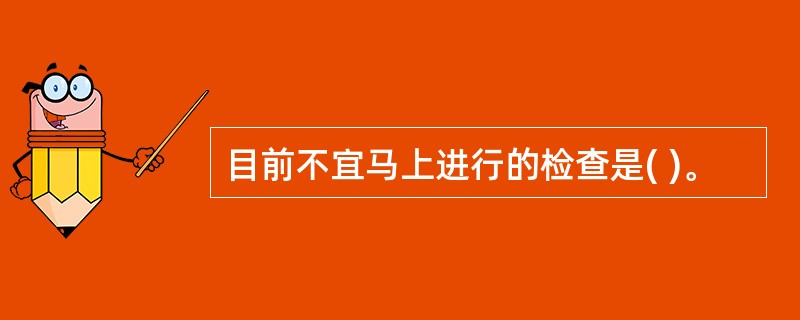 目前不宜马上进行的检查是( )。